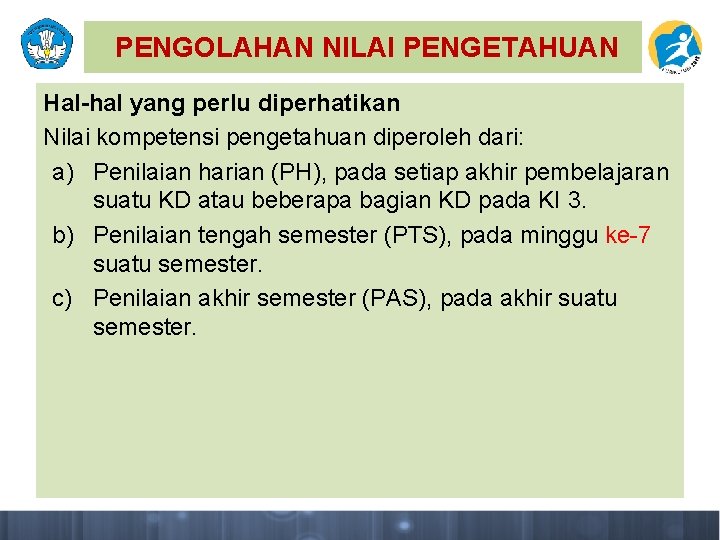 PENGOLAHAN NILAI PENGETAHUAN

Hal-hal yang perlu diperhatikan

Nilai kompetensi pengetahuan diperoleh dari:

a) Penilaian harian (PH), pada setiap akhir pembelajaran suatu KD atau beberapa bagian KD pada KI 3.

b) Penilaian tengah semester (PTS), pada minggu ke-7 suatu semester.

c) Penilaian akhir semester (PAS), pada akhir suatu semester.